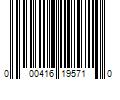 0 00416 19571 0